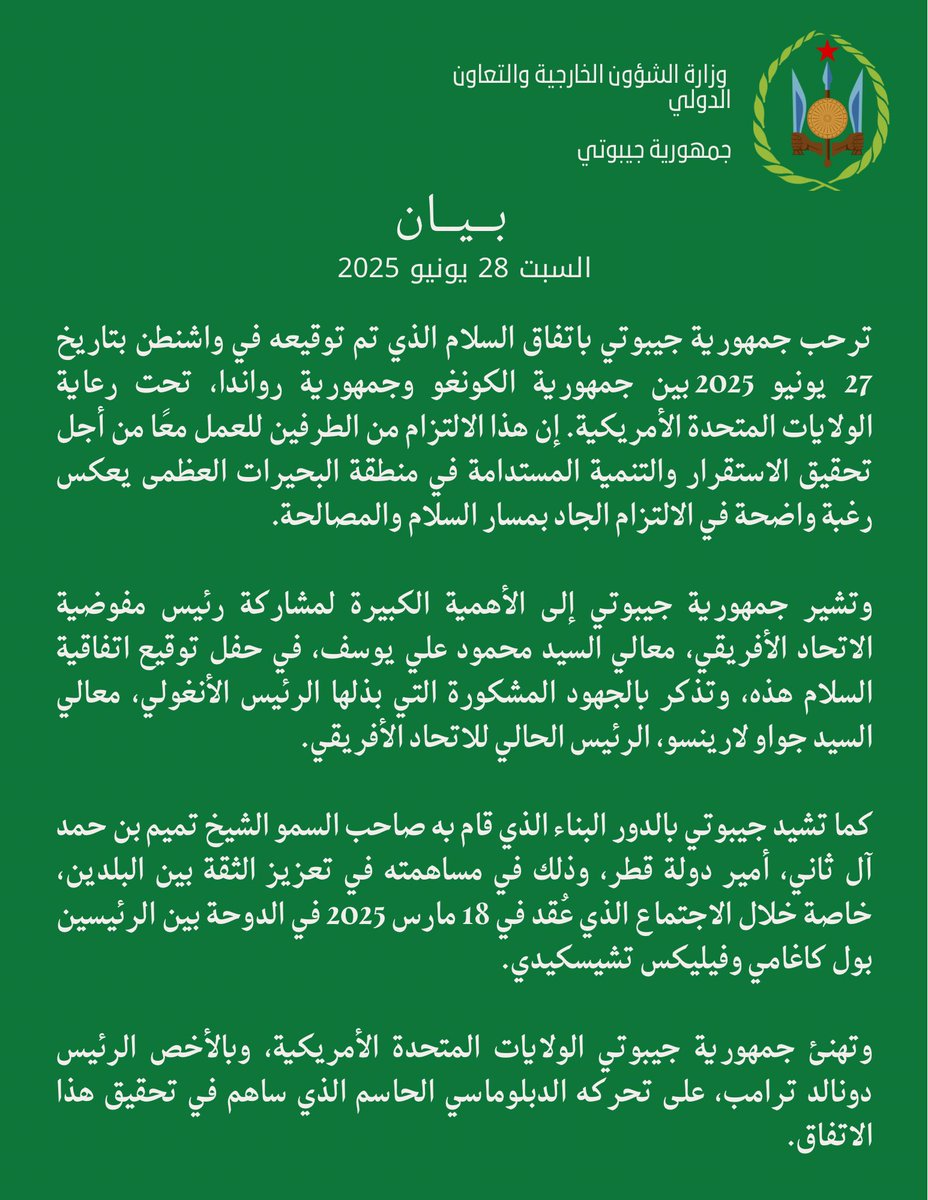 وزارة الشؤون الخارجية والتعاون الدولي

جمهورية جيبوتي

بـيـان
السبت 28 يونيو 2025

ترحب جمهورية جيبوتي باتفاق السلام الذي تم توقيعه في واشنطن بتاريخ 27 يونيو 2025 بين جمهورية الكونغو وجمهورية رواندا، تحت رعاية الولايات المتحدة الأمريكية. إن هذا الالتزام من الطرفين للعمل معًا من أجل تحقيق الاستقرار والتنمية المستدامة في منطقة البحيرات العظمى يعكس رغبة واضحة في الالتزام الجاد بمسار السلام والمصالحة.

وتشير جمهورية جيبوتي إلى الأهمية الكبيرة لمشاركة رئيس مفوضية الاتحاد الأفريقي، معالي السيد محمود علي يوسف، في حفل توقيع اتفاقية السلام هذه، وتذكر بالجهود المشكورة التي بذلها الرئيس الأنغولي، معالي السيد جواو لارينسو، الرئيس الحالي للاتحاد الأفريقي.

كما تشيد جيبوتي بالدور البناء الذي قام به صاحب السمو الشيخ تميم بن حمد آل ثاني، أمير دولة قطر، وذلك في مساهمته في تعزيز الثقة بين البلدين، خاصة خلال الاجتماع الذي عُقد في 18 مارس 2025 في الدوحة بين الرئيسين بول كاغامي وفيليكس تشيسكيدي.

وتهنئ جمهورية جيبوتي الولايات المتحدة الأمريكية، وبالأخص الرئيس دونالد ترامب، على تحركه الدبلوماسي الحاسم الذي ساهم في تحقيق هذا الاتفاق.